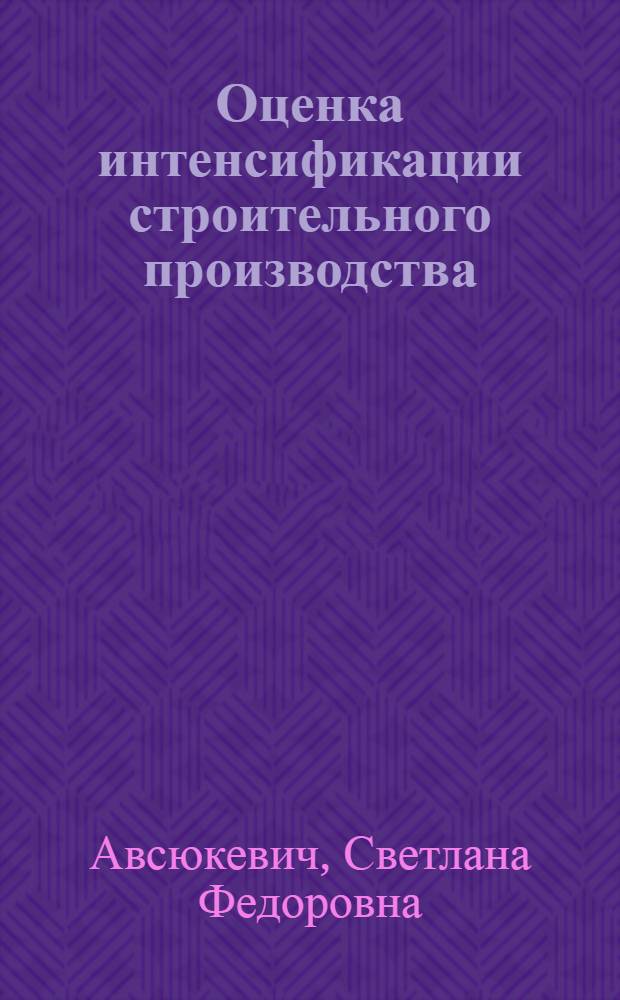 Оценка интенсификации строительного производства

Авсюкевич, Светлана Федоровна